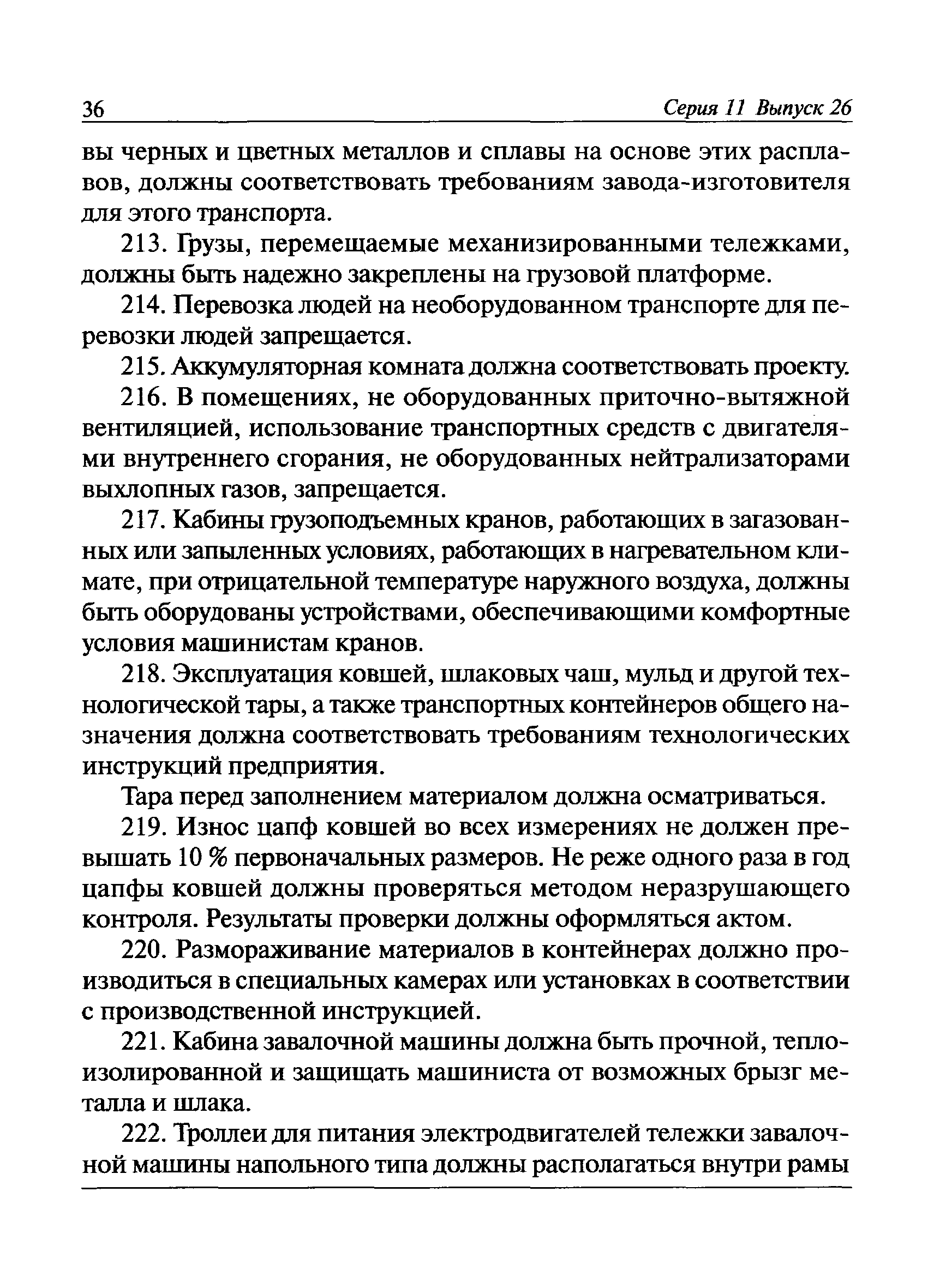 36 Серия 11 Выпуск 26

вы черных и цветных металлов и сплавы на основе этих расплавов, должны соответствовать требованиям завода-изготовителя для этого транспорта.

213. Грузы, перемещаемые механизированными тележками, должны быть надежно закреплены на грузовой платформе.

214. Перевозка людей на необорудованном транспорте для перевозки людей запрещается.

215. Аккумуляторная комната должна соответствовать проекту.

216. В помещениях, не оборудованных приточно-вытяжной вентиляцией, использование транспортных средств с двигателями внутреннего сгорания, не оборудованных нейтрализаторами выхлопных газов, запрещается.

217. Кабины грузоподъемных кранов, работающих в загазованных или запыленных условиях, работающих в нагревательном климате, при отрицательной температуре наружного воздуха, должны быть оборудованы устройствами, обеспечивающими комфортные условия машинистам кранов.

218. Эксплуатация ковшей, шлаковых чаш, мульд и другой технологической тары, а также транспортных контейнеров общего назначения должна соответствовать требованиям технологических инструкций предприятия.

Тара перед заполнением материалом должна осматриваться.

219. Износ цапф ковшей во всех измерениях не должен превышать 10 % первоначальных размеров. Не реже одного раза в год цапфы ковшей должны проверяться методом неразрушающего контроля. Результаты проверки должны оформляться актом.

220. Размораживание материалов в контейнерах должно производиться в специальных камерах или установках в соответствии с производственной инструкцией.

221. Кабина завалочной машины должна быть прочной, теплоизолированной и защищать машиниста от возможных брызг металла и шлака.

222. Троллеи для питания электродвигателей тележки завалочной машины напольного типа должны располагаться внутри рамы